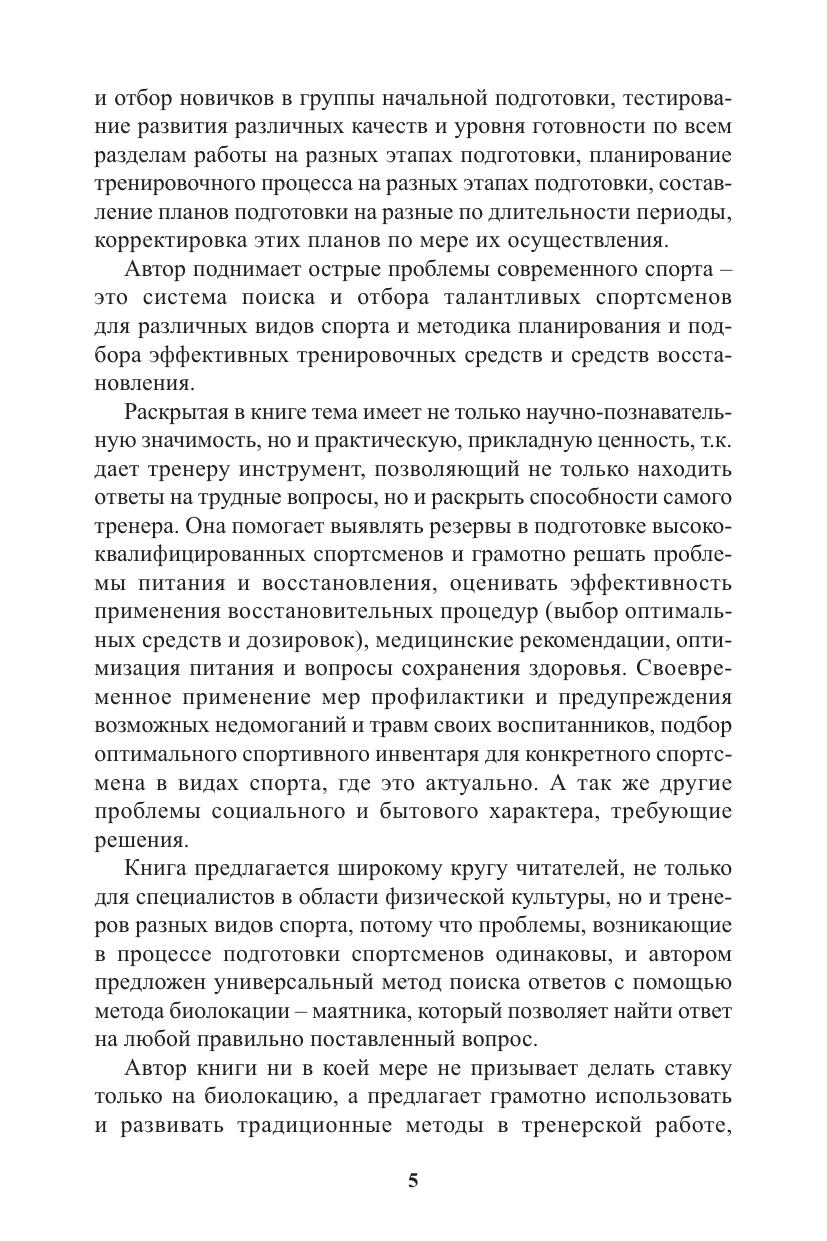 и отбор новичков в группы начальной подготовки, тестирование развития различных качеств и уровня готовности по всем разделам работы на разных этапах подготовки, планирование тренировочного процесса на разных этапах подготовки, составление планов подготовки на разные по длительности периоды, корректировка этих планов по мере их осуществления.

Автор поднимает острые проблемы современного спорта – это система поиска и отбора талантливых спортсменов для различных видов спорта и методика планирования и подбора эффективных тренировочных средств и средств восстановления.

Раскрытая в книге тема имеет не только научно-познавательную значимость, но и практическую, прикладную ценность, т.к. дает тренеру инструмент, позволяющий не только находить ответы на трудные вопросы, но и раскрыть способности самого тренера. Она помогает выявлять резервы в подготовке высококвалифицированных спортсменов и грамотно решать проблемы питания и восстановления, оценивать эффективность применения восстановительных процедур (выбор оптимальных средств и дозировок), медицинские рекомендации, оптимизация питания и вопросы сохранения здоровья. Своевременное применение мер профилактики и предупреждения возможных недомоганий и травм своих воспитанников, подбор оптимального спортивного инвентаря для конкретного спортсмена в видах спорта, где это актуально. А так же другие проблемы социального и бытового характера, требующие решения.

Книга предлагается широкому кругу читателей, не только для специалистов в области физической культуры, но и тренеров разных видов спорта, потому что проблемы, возникающие в процессе подготовки спортсменов одинаковы, и автором предложен универсальный метод поиска ответов с помощью метода биолокации – маятника, который позволяет найти ответ на любой правильно поставленный вопрос.

Автор книги ни в коей мере не призывает делать ставку только на биолокацию, а предлагает грамотно использовать и развивать традиционные методы в тренерской работе,

5